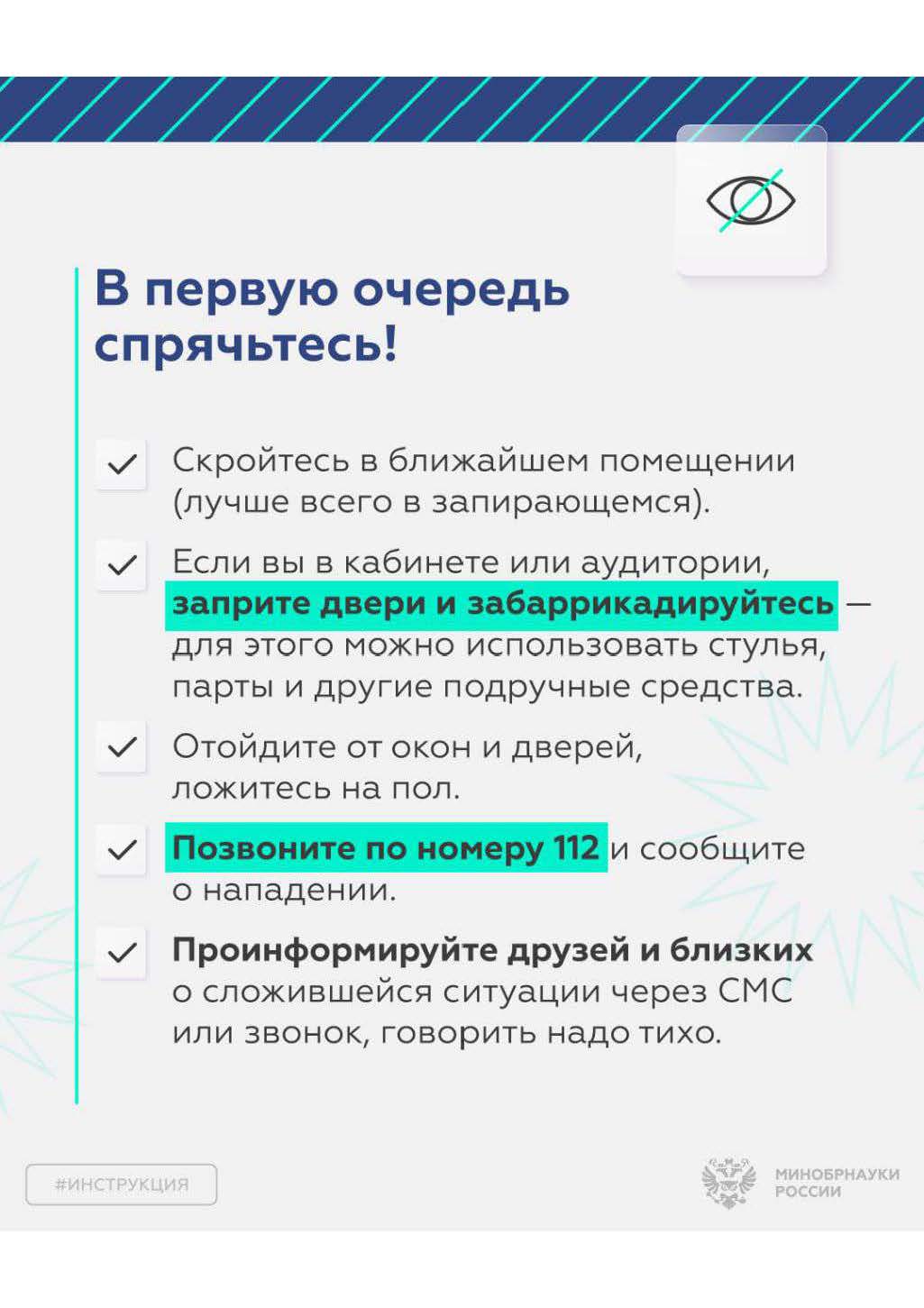 В первую очередь спрячьтесь!

Скройтесь в ближайшем помещении (лучше всего в запирающемся).

Если вы в кабинете или аудитории, заприте двери и забаррикадируйтесь — для этого можно использовать стулья, парты и другие подручные средства.

Отойдите от окон и дверей, ложитесь на пол.

Позвоните по номеру 112 и сообщите о нападении.

Проинформируйте друзей и близких о сложившейся ситуации через СМС или звонок, говорить надо тихо.

#ИНСТРУКЦИЯ

МИНОБРНАУКИ РОССИИ